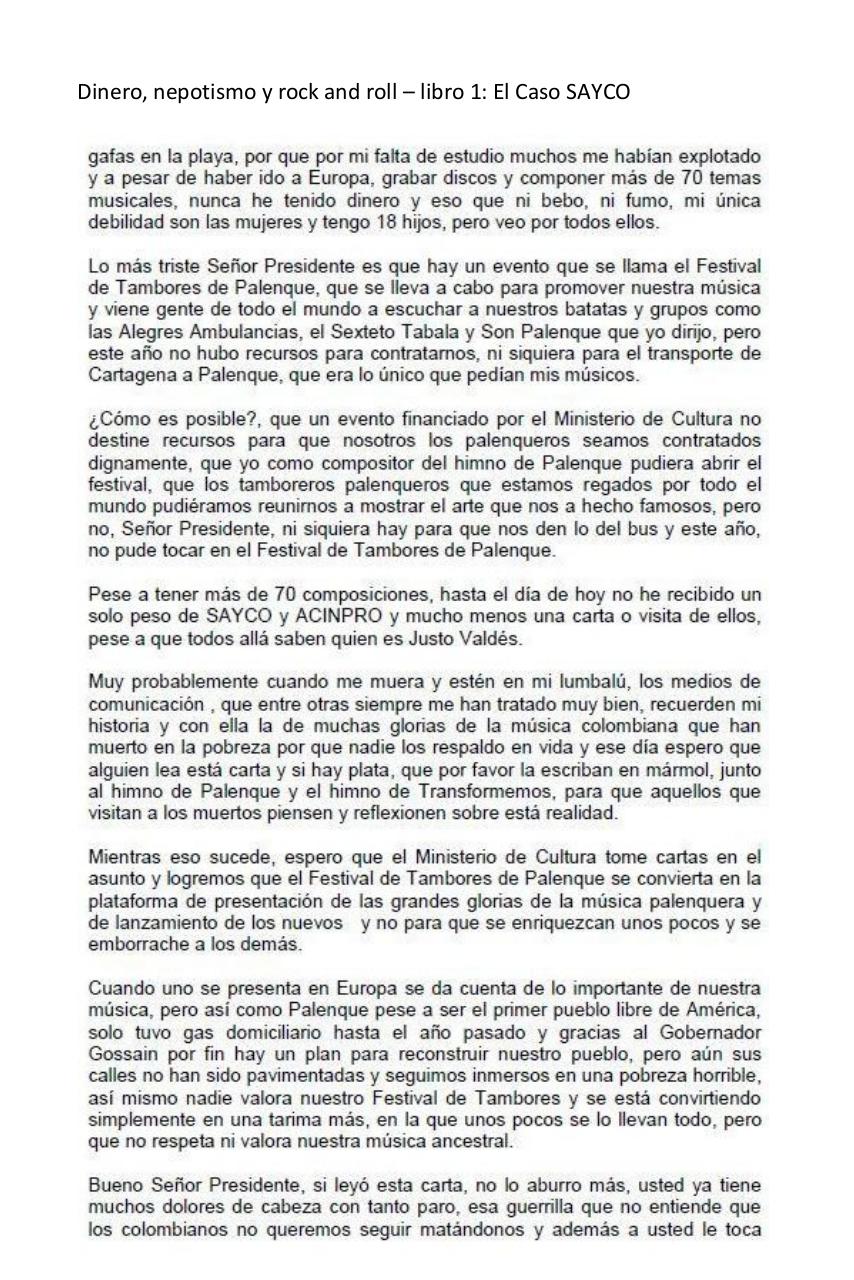 Dinero, nepotismo y rock and roll – libro 1: El Caso SAYCO

gafas en la playa, por que por mi falta de estudio muchos me habían explotado y a pesar de haber ido a Europa, grabar discos y componer más de 70 temas musicales, nunca he tenido dinero y eso que ni bebo, ni fumo, mi única debilidad son las mujeres y tengo 18 hijos, pero veo por todos ellos.

Lo más triste Señor Presidente es que hay un evento que se llama el Festival de Tambores de Palenque, que se lleva a cabo para promover nuestra música y viene gente de todo el mundo a escuchar a nuestros batatas y grupos como las Alegres Ambulancias, el Sexteto Tabala y Son Palenque que yo dirijo, pero este año no hubo recursos para contratarnos, ni siquiera para el transporte de Cartagena a Palenque, que era lo único que pedían mis músicos.

¿Cómo es posible?, que un evento financiado por el Ministerio de Cultura no destine recursos para que nosotros los palenqueros seamos contratados dignamente, que yo como compositor del himno de Palenque pudiera abrir el festival, que los tamboreros palenqueros que estamos regados por todo el mundo pudiéramos reunirnos a mostrar el arte que nos a hecho famosos, pero no, Señor Presidente, ni siquiera hay para que nos den lo del bus y este año, no pude tocar en el Festival de Tambores de Palenque.

Pese a tener más de 70 composiciones, hasta el día de hoy no he recibido un solo peso de SAYCO y ACINPRO y mucho menos una carta o visita de ellos, pese a que todos allá saben quien es Justo Valdés.

Muy probablemente cuando me muera y estén en mi lumbalú, los medios de comunicación , que entre otras siempre me han tratado muy bien, recuerden mi historia y con ella la de muchas glorias de la música colombiana que han muerto en la pobreza por que nadie los respaldo en vida y ese día espero que alguien lea está carta y si hay plata, que por favor la escriban en mármol, junto al himno de Palenque y el himno de Transformemos, para que aquellos que visitan a los muertos piensen y reflexionen sobre está realidad.

Mientras eso sucede, espero que el Ministerio de Cultura tome cartas en el asunto y logremos que el Festival de Tambores de Palenque se convierta en la plataforma de presentación de las grandes glorias de la música palenquera y de lanzamiento de los nuevos y no para que se enriquezcan unos pocos y se emborrache a los demás.

Cuando uno se presenta en Europa se da cuenta de lo importante de nuestra música, pero así como Palenque pese a ser el primer pueblo libre de América, solo tuvo gas domiciliario hasta el año pasado y gracias al Gobernador Gossain por fin hay un plan para reconstruir nuestro pueblo, pero aún sus calles no han sido pavimentadas y seguimos inmersos en una pobreza horrible, así mismo nadie valora nuestro Festival de Tambores y se está convirtiendo simplemente en una tarima más, en la que unos pocos se lo llevan todo, pero que no respeta ni valora nuestra música ancestral.

Bueno Señor Presidente, si leyó esta carta, no lo aburro más, usted ya tiene muchos dolores de cabeza con tanto paro, esa guerrilla que no entiende que los colombianos no queremos seguir matándonos y además a usted le toca